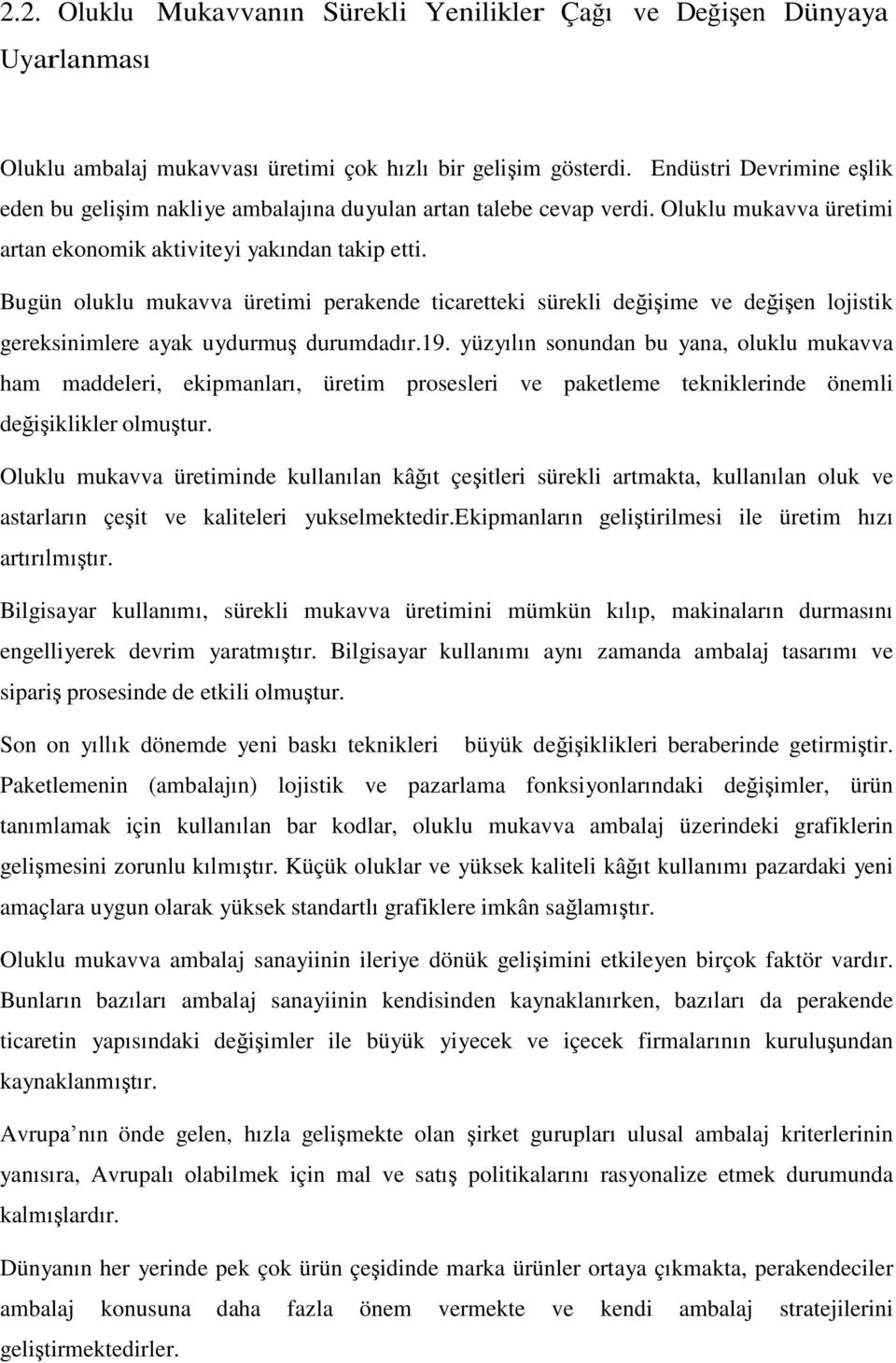 2.2. Oluklu Mukavvanın Sürekli Yenilikler Çağı ve Değişen Dünyaya Uyarlanması

Oluklu ambalaj mukavvası üretimi çok hızlı bir gelişim gösterdi. Endüstri Devrimine eşlik eden bu gelişim nakliye ambalajına duyulan artan talebe cevap verdi. Oluklu mukavva üretimi artan ekonomik aktiviteyi yakından takip etti.

Bugün oluklu mukavva üretimi perakende ticaretteki sürekli değişime ve değişen lojistik gereksinimlere ayak uydurmuş durumdadır.19. yüzyılın sonundan bu yana, oluklu mukavva ham maddeleri, ekipmanları, üretim prosesleri ve paketleme tekniklerinde önemli değişiklikler olmuştur.

Oluklu mukavva üretiminde kullanılan kâğıt çeşitleri sürekli artmakta, kullanılan oluk ve astarların çeşit ve kaliteleri yukselmektedir.Ekipmanların geliştirilmesi ile üretim hızı artırılmıştır.

Bilgisayar kullanımı, sürekli mukavva üretimini mümkün kılıp, makinaların durmasını engelliyerek devrim yaratmıştır. Bilgisayar kullanımı aynı zamanda ambalaj tasarımı ve sipariş prosesinde de etkili olmuştur.

Son on yıllık dönemde yeni baskı teknikleri büyük değişiklikleri beraberinde getirmiştir. Paketlemenin (ambalajın) lojistik ve pazarlama fonksiyonlarındaki değişimler, ürün tanımlamak için kullanılan bar kodlar, oluklu mukavva ambalaj üzerindeki grafiklerin gelişmesini zorunlu kılmıştır. Küçük oluklar ve yüksek kaliteli kâğıt kullanımı pazardaki yeni amaçlara uygun olarak yüksek standartlı grafiklere imkân sağlamıştır.

Oluklu mukavva ambalaj sanayiinin ileriye dönük gelişimini etkileyen birçok faktör vardır. Bunların bazıları ambalaj sanayiinin kendisinden kaynaklanırken, bazıları da perakende ticaretin yapısındaki değişimler ile büyük yiyecek ve içecek firmalarının kuruluşundan kaynaklanmıştır.

Avrupa nın önde gelen, hızla gelişmekte olan şirket gurupları ulusal ambalaj kriterlerinin yanısıra, Avrupalı olabilmek için mal ve satış politikalarını rasyonalize etmek durumunda kalmışlardır.

Dünyanın her yerinde pek çok ürün çeşidinde marka ürünler ortaya çıkmakta, perakendeciler ambalaj konusuna daha fazla önem vermekte ve kendi ambalaj stratejilerini geliştirmektedirler.